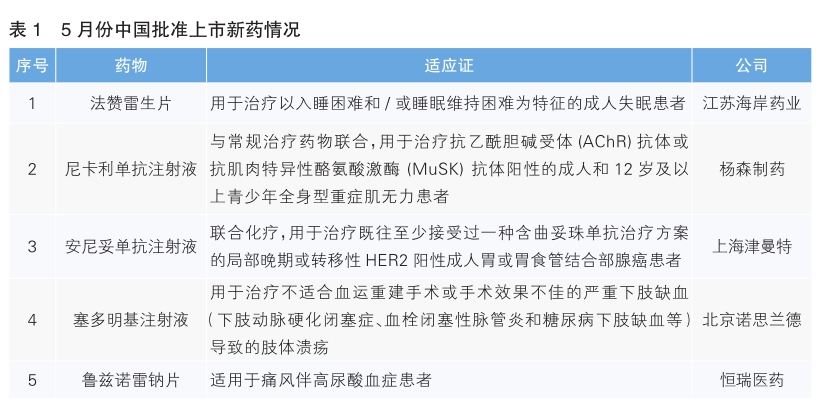 表 1　5 月份中国批准上市新药情况

| 序号 | 药物 | 适应证 | 公司 |
|---|---|---|---|
| 1 | 法赞雷生片 | 用于治疗以入睡困难和 / 或睡眠维持困难为特征的成人失眠患者 | 江苏海岸药业 |
| 2 | 尼卡利单抗注射液 | 与常规治疗药物联合，用于治疗抗乙酰胆碱受体 (AChR) 抗体或抗肌肉特异性酪氨酸激酶 (MuSK) 抗体阳性的成人和 12 岁及以上青少年全身型重症肌无力患者 | 杨森制药 |
| 3 | 安尼妥单抗注射液 | 联合化疗，用于治疗既往至少接受过一种含曲妥珠单抗治疗方案的局部晚期或转移性 HER2 阳性成人胃或胃食管结合部腺癌患者 | 上海津曼特 |
| 4 | 塞多明基注射液 | 用于治疗不适合血运重建手术或手术效果不佳的严重下肢缺血（下肢动脉硬化闭塞症、血栓闭塞性脉管炎和糖尿病下肢缺血等）导致的肢体溃疡 | 北京诺思兰德 |
| 5 | 鲁兹诺雷钠片 | 适用于痛风伴高尿酸血症患者 | 恒瑞医药 |